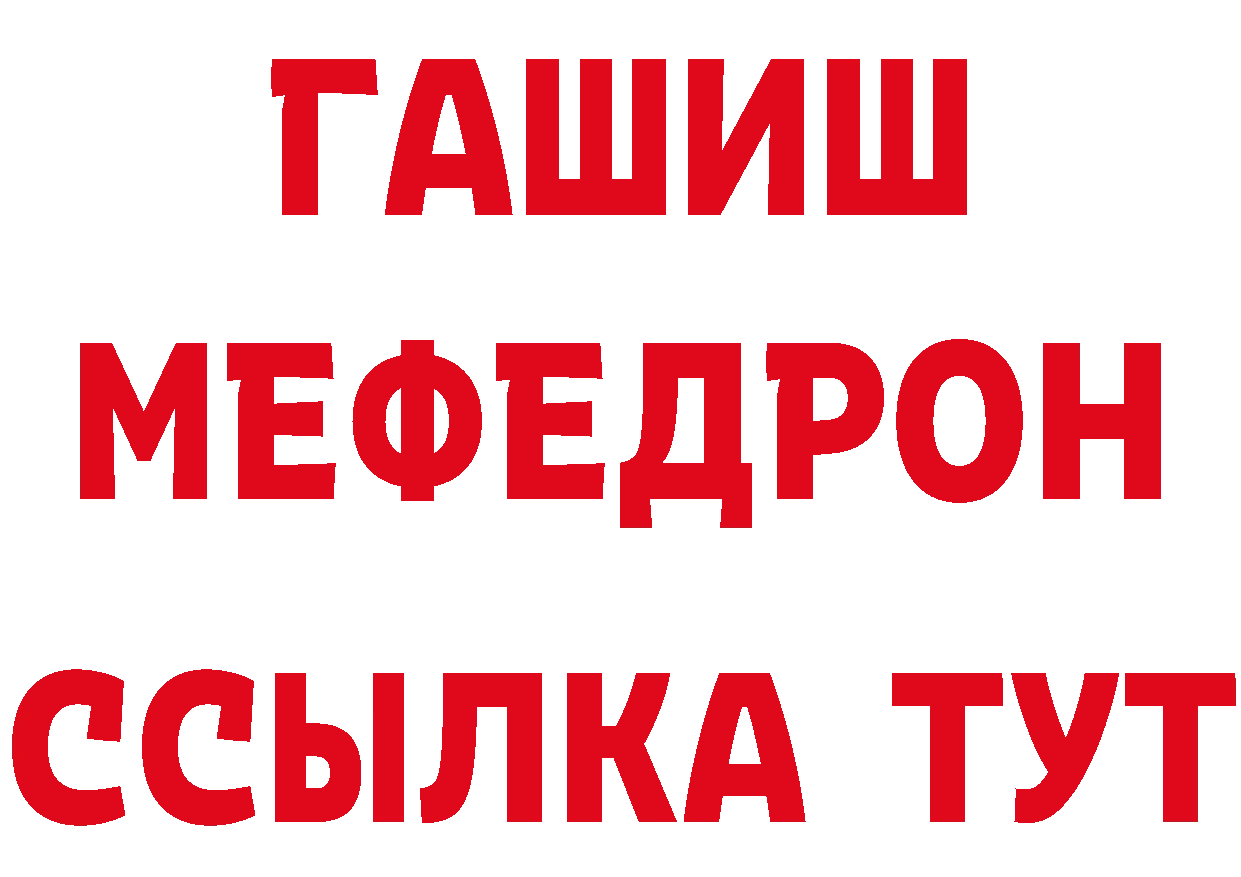 ГАШИШ
МЕФЕДРОН
ССЫЛКА ТУТ